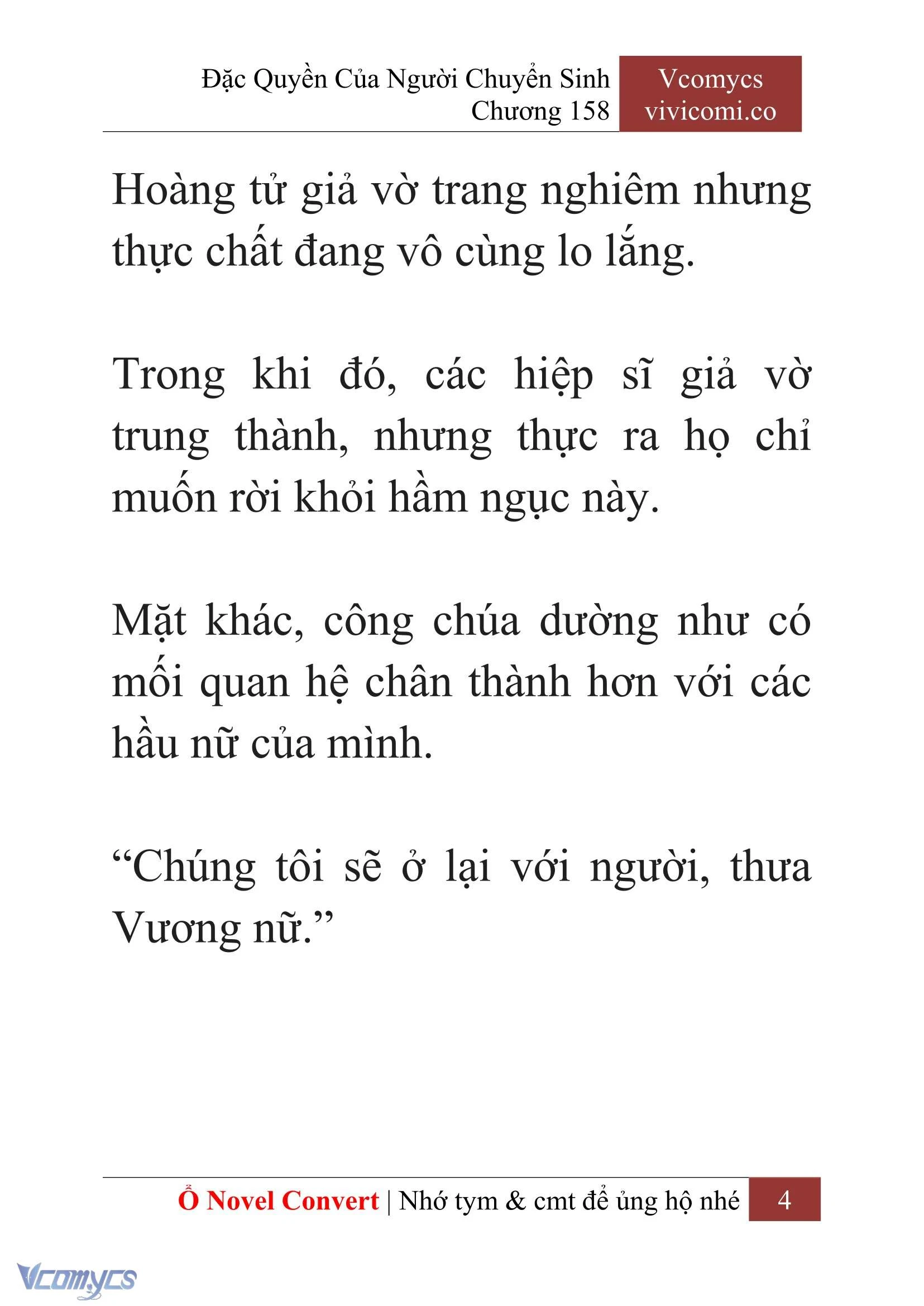 Đặc Quyền Của Người Chuyển Sinh
Chương 158

Vcomycs
vivicomi.co

Hoàng tử giả vờ trang nghiêm nhưng thực chất đang vô cùng lo lắng.

Trong khi đó, các hiệp sĩ giả vờ trung thành, nhưng thực ra họ chỉ muốn rời khỏi hầm ngục này.

Mặt khác, công chúa dường như có mối quan hệ chân thành hơn với các hầu nữ của mình.

“Chúng tôi sẽ ở lại với người, thưa Vương nữ.”

Ổ Novel Convert | Nhớ tym & cmt để ủng hộ nhé 4

Vcomycs